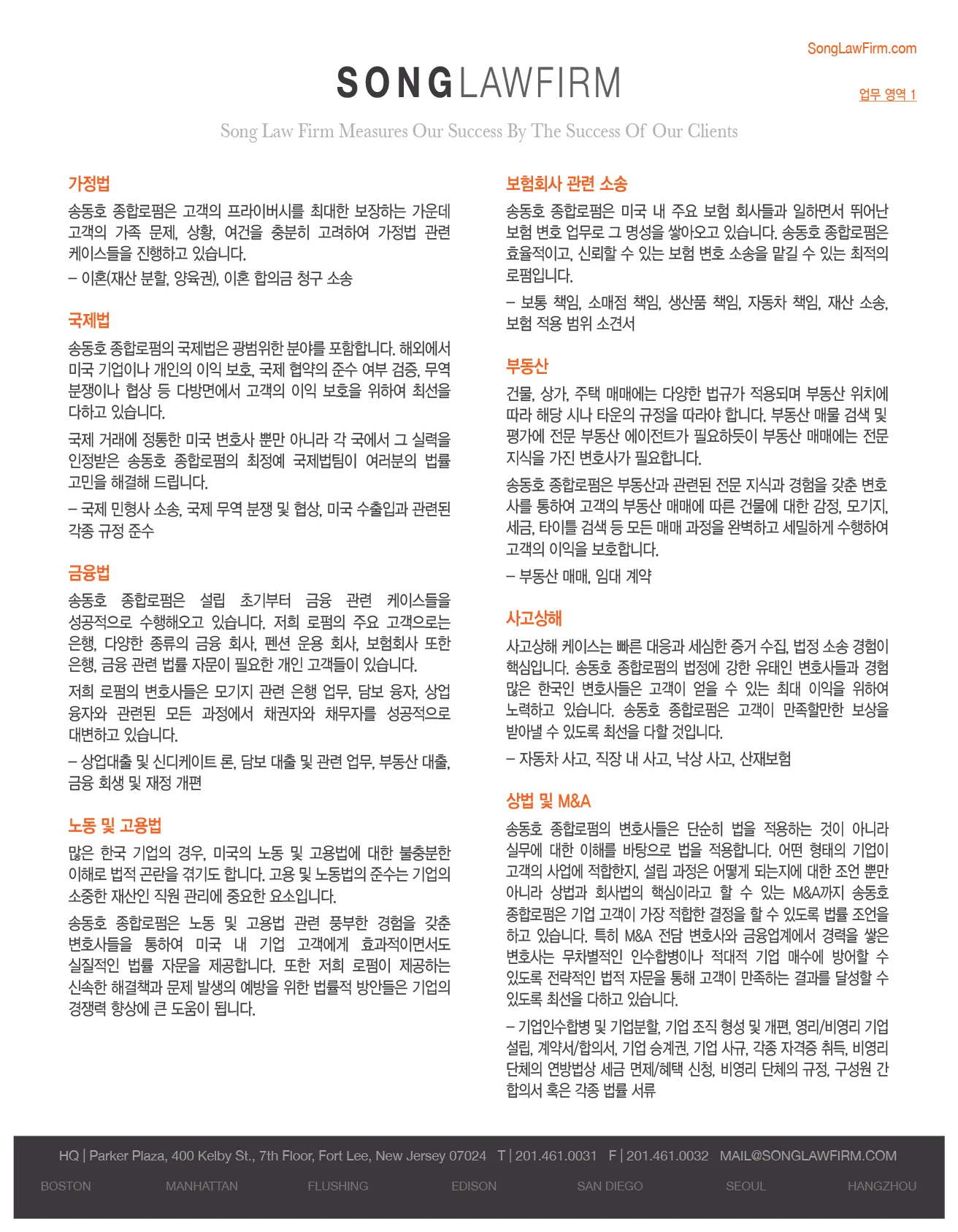 SongLawFirm.com

SONGLAWFIRM

업무 영역 1

Song Law Firm Measures Our Success By The Success Of Our Clients

가정법

송동호 종합로펌은 고객의 프라이버시를 최대한 보장하는 가운데 고객의 가족 문제, 상황, 여건을 충분히 고려하여 가정법 관련 케이스들을 진행하고 있습니다.

– 이혼(재산 분할, 양육권), 이혼 합의금 청구 소송

국제법

송동호 종합로펌의 국제법은 광범위한 분야를 포함합니다. 해외에서 미국 기업이나 개인의 이익 보호, 국제 협약의 준수 여부 검증, 무역 분쟁이나 협상 등 다방면에서 고객의 이익 보호을 위하여 최선을 다하고 있습니다.

국제 거래에 정통한 미국 변호사 뿐만 아니라 각 국에서 그 실력을 인정받은 송동호 종합로펌의 최정예 국제법팀이 여러분의 법률 고민을 해결해 드립니다.

– 국제 민형사 소송, 국제 무역 분쟁 및 협상, 미국 수출입과 관련된 각종 규정 준수

금융법

송동호 종합로펌은 설립 초기부터 금융 관련 케이스들을 성공적으로 수행해오고 있습니다. 저희 로펌의 주요 고객으로는 은행, 다양한 종류의 금융 회사, 펜션 운용 회사, 보험회사 또한 은행, 금융 관련 법률 자문이 필요한 개인 고객들이 있습니다.

저희 로펌의 변호사들은 모기지 관련 은행 업무, 담보 융자, 상업 융자와 관련된 모든 과정에서 채권자와 채무자를 성공적으로 대변하고 있습니다.

– 상업대출 및 신디케이트 론, 담보 대출 및 관련 업무, 부동산 대출, 금융 회생 및 재정 개편

노동 및 고용법

많은 한국 기업의 경우, 미국의 노동 및 고용법에 대한 불충분한 이해로 법적 곤란을 겪기도 합니다. 고용 및 노동법의 준수는 기업의 소중한 재산인 직원 관리에 중요한 요소입니다.

송동호 종합로펌은 노동 및 고용법 관련 풍부한 경험을 갖춘 변호사들을 통하여 미국 내 기업 고객에게 효과적이면서도 실질적인 법률 자문을 제공합니다. 또한 저희 로펌이 제공하는 신속한 해결책과 문제 발생의 예방을 위한 법률적 방안들은 기업의 경쟁력 향상에 큰 도움이 됩니다.

보험회사 관련 소송

송동호 종합로펌은 미국 내 주요 보험 회사들과 일하면서 뛰어난 보험 변호 업무로 그 명성을 쌓아오고 있습니다. 송동호 종합로펌은 효율적이고, 신뢰할 수 있는 보험 변호 소송을 맡길 수 있는 최적의 로펌입니다.

– 보통 책임, 소매점 책임, 생산품 책임, 자동차 책임, 재산 소송, 보험 적용 범위 소견서

부동산

건물, 상가, 주택 매매에는 다양한 법규가 적용되며 부동산 위치에 따라 해당 시나 타운의 규정을 따라야 합니다. 부동산 매물 검색 및 평가에 전문 부동산 에이전트가 필요하듯이 부동산 매매에는 전문 지식을 가진 변호사가 필요합니다.

송동호 종합로펌은 부동산과 관련된 전문 지식과 경험을 갖춘 변호사를 통하여 고객의 부동산 매매에 따른 건물에 대한 감정, 모기지, 세금, 타이틀 검색 등 모든 매매 과정을 완벽하고 세밀하게 수행하여 고객의 이익을 보호합니다.

– 부동산 매매, 임대 계약

사고상해

사고상해 케이스는 빠른 대응과 세심한 증거 수집, 법정 소송 경험이 핵심입니다. 송동호 종합로펌의 법정에 강한 유태인 변호사들과 경험 많은 한국인 변호사들은 고객이 얻을 수 있는 최대 이익을 위하여 노력하고 있습니다. 송동호 종합로펌은 고객이 만족할만한 보상을 받아낼 수 있도록 최선을 다할 것입니다.

– 자동차 사고, 직장 내 사고, 낙상 사고, 산재보험

상법 및 M&A

송동호 종합로펌의 변호사들은 단순히 법을 적용하는 것이 아니라 실무에 대한 이해를 바탕으로 법을 적용합니다. 어떤 형태의 기업이 고객의 사업에 적합한지, 설립 과정은 어떻게 되는지에 대한 조언 뿐만 아니라 상법과 회사법의 핵심이라고 할 수 있는 M&A까지 송동호 종합로펌은 기업 고객이 가장 적합한 결정을 할 수 있도록 법률 조언을 하고 있습니다. 특히 M&A 전담 변호사와 금융업계에서 경력을 쌓은 변호사는 무차별적인 인수합병이나 적대적 기업 매수에 방어할 수 있도록 전략적인 법적 자문을 통해 고객이 만족하는 결과를 달성할 수 있도록 최선을 다하고 있습니다.

– 기업인수합병 및 기업분할, 기업 조직 형성 및 개편, 영리/비영리 기업 설립, 계약서/합의서, 기업 승계권, 기업 사규, 각종 자격증 취득, 비영리 단체의 연방법상 세금 면제/혜택 신청, 비영리 단체의 규정, 구성원 간 합의서 혹은 각종 법률 서류

HQ | Parker Plaza, 400 Kelby St., 7th Floor, Fort Lee, New Jersey 07024 T | 201.461.0031 F | 201.461.0032 MAIL@SONGLAWFIRM.COM

BOSTON MANHATTAN FLUSHING EDISON SAN DIEGO SEOUL HANGZHOU